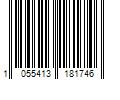 1 055413 181746